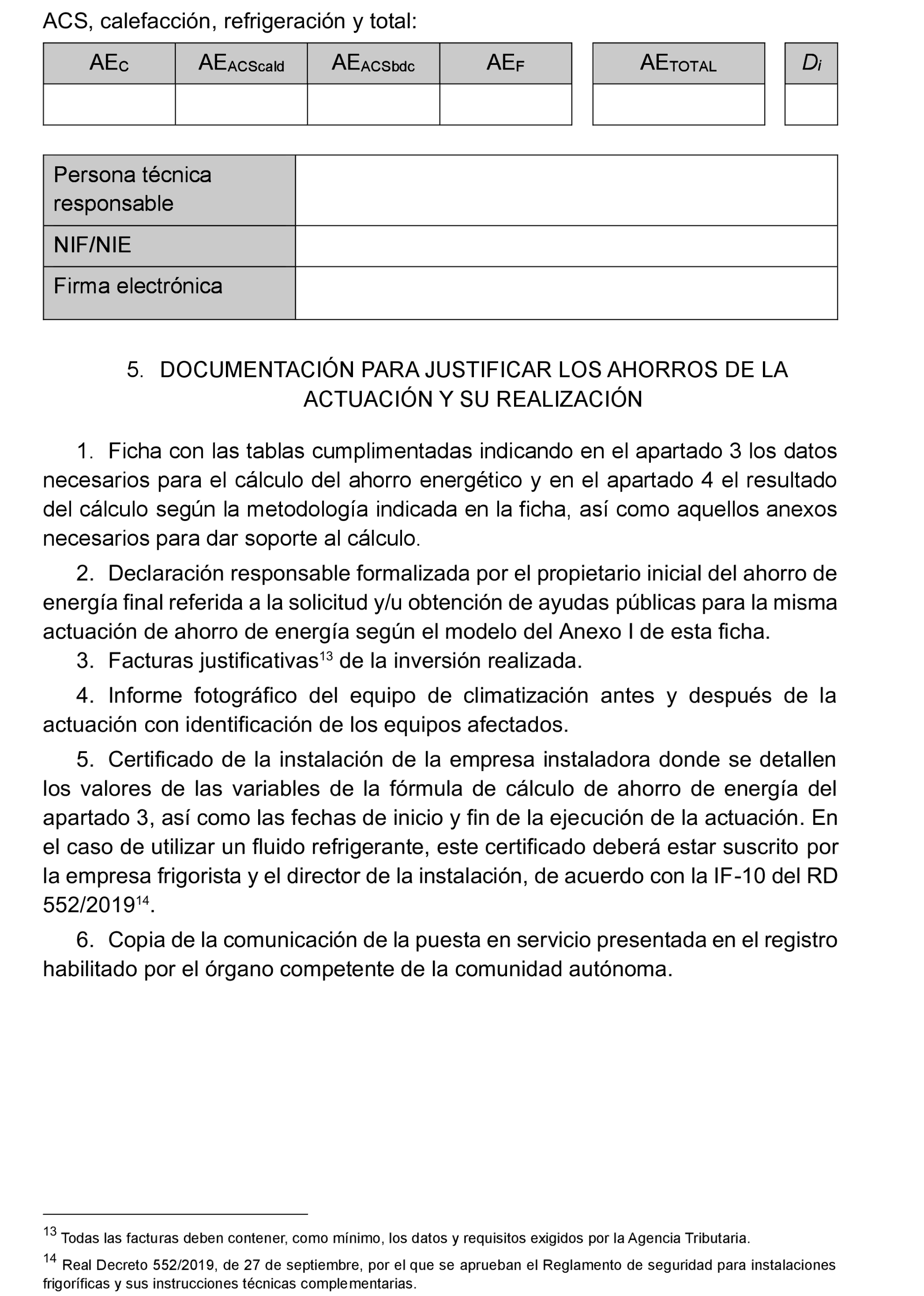 ACS, calefacción, refrigeración y total:

| $AE_C$ | $AE_{ACScald}$ | $AE_{ACSbdc}$ | $AE_F$ |
|---|---|---|---|
| | | | |

| $AE_{TOTAL}$ |
|---|
| |

| $D_i$ |
|---|
| |

| Persona técnica responsable | |
|---|---|
| NIF/NIE | |
| Firma electrónica | |

5. DOCUMENTACIÓN PARA JUSTIFICAR LOS AHORROS DE LA ACTUACIÓN Y SU REALIZACIÓN

1. Ficha con las tablas cumplimentadas indicando en el apartado 3 los datos necesarios para el cálculo del ahorro energético y en el apartado 4 el resultado del cálculo según la metodología indicada en la ficha, así como aquellos anexos necesarios para dar soporte al cálculo.

2. Declaración responsable formalizada por el propietario inicial del ahorro de energía final referida a la solicitud y/u obtención de ayudas públicas para la misma actuación de ahorro de energía según el modelo del Anexo I de esta ficha.

3. Facturas justificativas$^{13}$ de la inversión realizada.

4. Informe fotográfico del equipo de climatización antes y después de la actuación con identificación de los equipos afectados.

5. Certificado de la instalación de la empresa instaladora donde se detallen los valores de las variables de la fórmula de cálculo de ahorro de energía del apartado 3, así como las fechas de inicio y fin de la ejecución de la actuación. En el caso de utilizar un fluido refrigerante, este certificado deberá estar suscrito por la empresa frigorista y el director de la instalación, de acuerdo con la IF-10 del RD 552/2019$^{14}$.

6. Copia de la comunicación de la puesta en servicio presentada en el registro habilitado por el órgano competente de la comunidad autónoma.

$^{13}$ Todas las facturas deben contener, como mínimo, los datos y requisitos exigidos por la Agencia Tributaria.

$^{14}$ Real Decreto 552/2019, de 27 de septiembre, por el que se aprueban el Reglamento de seguridad para instalaciones frigoríficas y sus instrucciones técnicas complementarias.